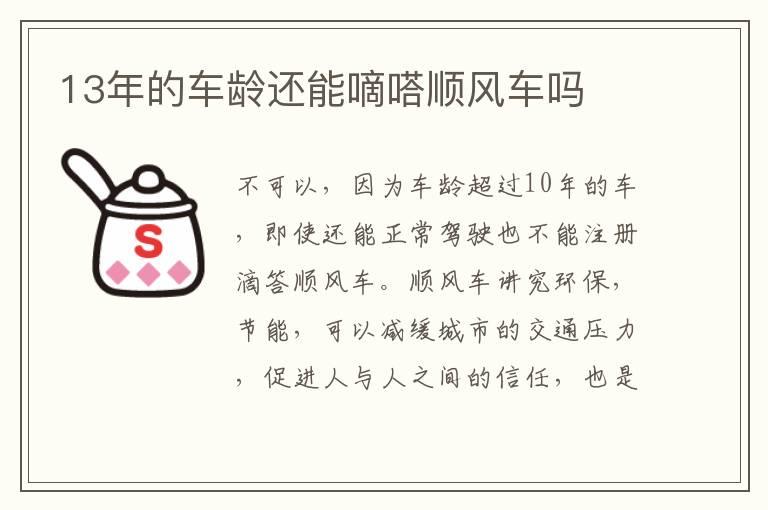 13年的车龄还能嘀嗒顺风车吗

S

不可以，因为车龄超过10年的车，即使还能正常驾驶也不能注册滴答顺风车。顺风车讲究环保，节能，可以减缓城市的交通压力，促进人与人之间的信任，也是